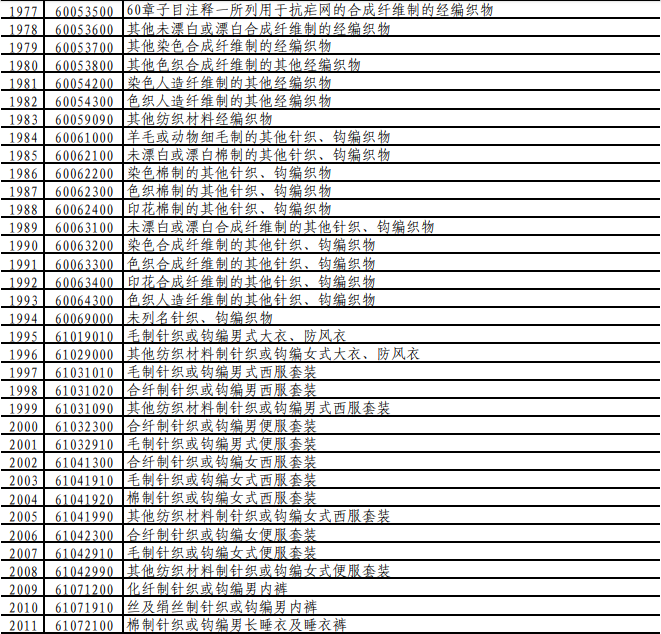 | 1977 | 60053500 | 60章子目注释一所列用于抗疟网的合成纤维制的经编织物 |
|---|---|---|
| 1978 | 60053600 | 其他未漂白或漂白合成纤维制的经编织物 |
| 1979 | 60053700 | 其他染色合成纤维制的经编织物 |
| 1980 | 60053800 | 其他色织合成纤维制的其他经编织物 |
| 1981 | 60054200 | 染色人造纤维制的其他经编织物 |
| 1982 | 60054300 | 色织人造纤维制的其他经编织物 |
| 1983 | 60059090 | 其他纺织材料经编织物 |
| 1984 | 60061000 | 羊毛或动物细毛制的其他针织、钩编织物 |
| 1985 | 60062100 | 未漂白或漂白棉制的其他针织、钩编织物 |
| 1986 | 60062200 | 染色棉制的其他针织、钩编织物 |
| 1987 | 60062300 | 色织棉制的其他针织、钩编织物 |
| 1988 | 60062400 | 印花棉制的其他针织、钩编织物 |
| 1989 | 60063100 | 未漂白或漂白合成纤维制的其他针织、钩编织物 |
| 1990 | 60063200 | 染色合成纤维制的其他针织、钩编织物 |
| 1991 | 60063300 | 色织合成纤维制的其他针织、钩编织物 |
| 1992 | 60063400 | 印花合成纤维制的其他针织、钩编织物 |
| 1993 | 60064300 | 色织人造纤维制的其他针织、钩编织物 |
| 1994 | 60069000 | 未列名针织、钩编织物 |
| 1995 | 61019010 | 毛制针织或钩编男式大衣、防风衣 |
| 1996 | 61029000 | 其他纺织材料制针织或钩编女式大衣、防风衣 |
| 1997 | 61031010 | 毛制针织或钩编男式西服套装 |
| 1998 | 61031020 | 合纤制针织或钩编男西服套装 |
| 1999 | 61031090 | 其他纺织材料制针织或钩编男式西服套装 |
| 2000 | 61032300 | 合纤制针织或钩编男便服套装 |
| 2001 | 61032910 | 毛制针织或钩编男式便服套装 |
| 2002 | 61041300 | 合纤制针织或钩编女西服套装 |
| 2003 | 61041910 | 毛制针织或钩编女式西服套装 |
| 2004 | 61041920 | 棉制针织或钩编女式西服套装 |
| 2005 | 61041990 | 其他纺织材料制针织或钩编女式西服套装 |
| 2006 | 61042300 | 合纤制针织或钩编女便服套装 |
| 2007 | 61042910 | 毛制针织或钩编女式便服套装 |
| 2008 | 61042990 | 其他纺织材料制针织或钩编女式便服套装 |
| 2009 | 61071200 | 化纤制针织或钩编男内裤 |
| 2010 | 61071910 | 丝及绢丝制针织或钩编男内裤 |
| 2011 | 61072100 | 棉制针织或钩编男长睡衣及睡衣裤 |